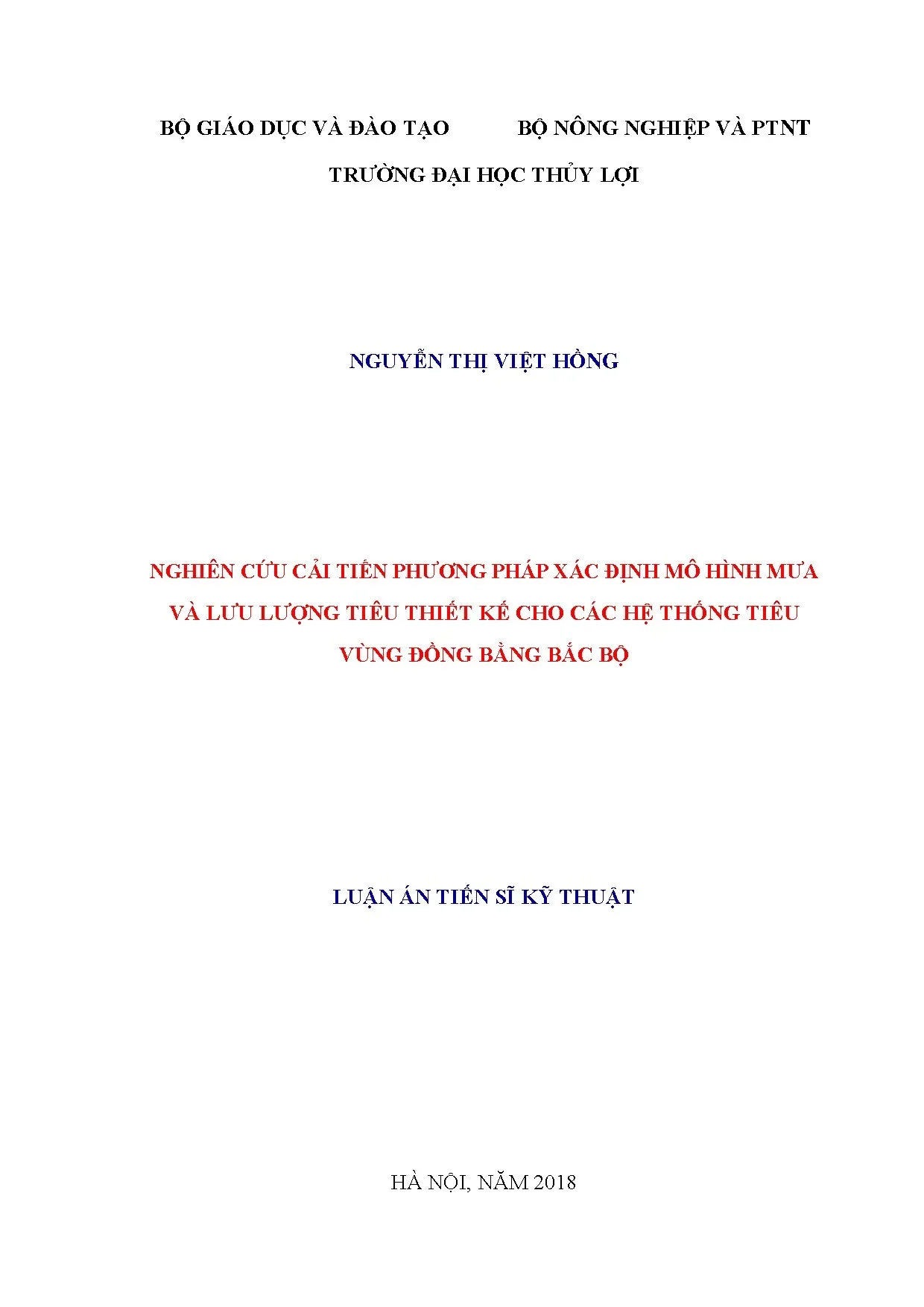 BỘ GIÁO DỤC VÀ ĐÀO TẠO BỘ NÔNG NGHIỆP VÀ PTNT

TRƯỜNG ĐẠI HỌC THỦY LỢI

NGUYỄN THỊ VIỆT HỒNG

NGHIÊN CỨU CẢI TIẾN PHƯƠNG PHÁP XÁC ĐỊNH MÔ HÌNH MƯA VÀ LƯU LƯỢNG TIÊU THIẾT KẾ CHO CÁC HỆ THỐNG TIÊU VÙNG ĐỒNG BẰNG BẮC BỘ

LUẬN ÁN TIẾN SĨ KỸ THUẬT

HÀ NỘI, NĂM 2018